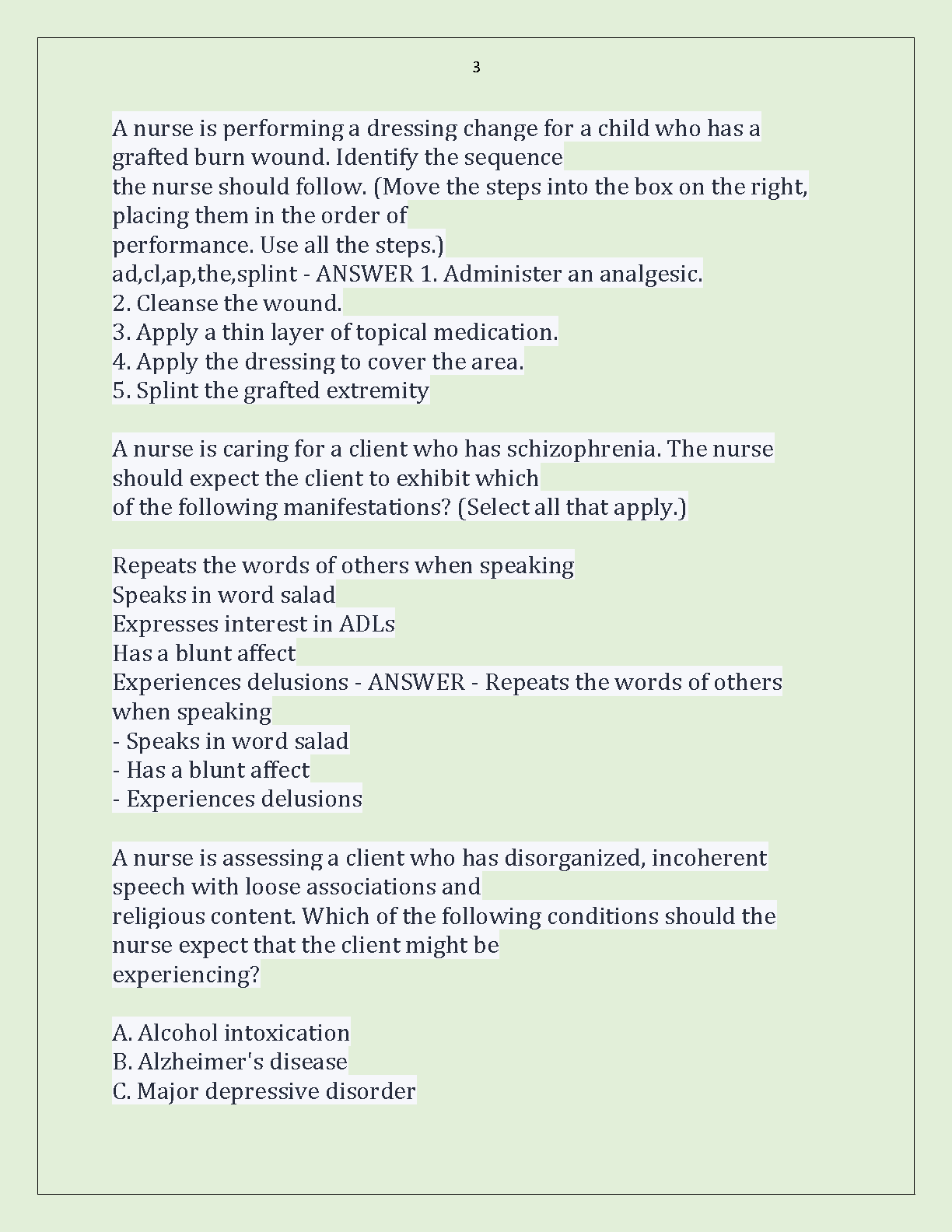 3

A nurse is performing a dressing change for a child who has a grafted burn wound. Identify the sequence the nurse should follow. (Move the steps into the box on the right, placing them in the order of performance. Use all the steps.)
ad,cl,ap,the,splint - ANSWER 1. Administer an analgesic.
2. Cleanse the wound.
3. Apply a thin layer of topical medication.
4. Apply the dressing to cover the area.
5. Splint the grafted extremity

A nurse is caring for a client who has schizophrenia. The nurse should expect the client to exhibit which of the following manifestations? (Select all that apply.)

Repeats the words of others when speaking
Speaks in word salad
Expresses interest in ADLs
Has a blunt affect
Experiences delusions - ANSWER - Repeats the words of others when speaking
- Speaks in word salad
- Has a blunt affect
- Experiences delusions

A nurse is assessing a client who has disorganized, incoherent speech with loose associations and religious content. Which of the following conditions should the nurse expect that the client might be experiencing?

A. Alcohol intoxication
B. Alzheimer's disease
C. Major depressive disorder